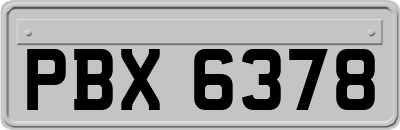 PBX 6378